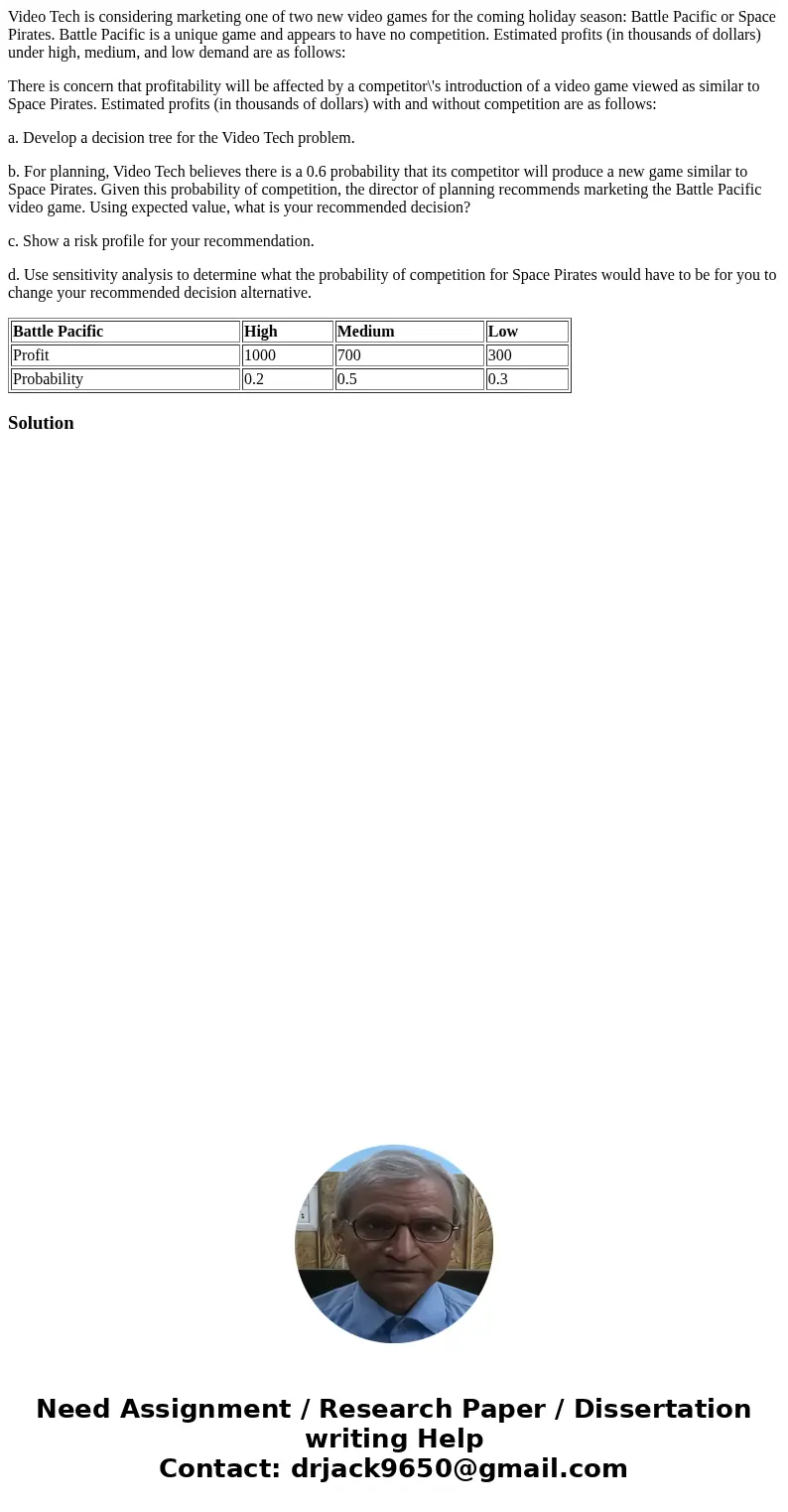 Video Tech is considering marketing one of two new video games for the coming holiday season: Battle Pacific or Space Pirates. Battle Pacific is a unique game and appears to have no competition. Estimated profits (in thousands of dollars) under high, medium, and low demand are as follows:

There is concern that profitability will be affected by a competitor\'s introduction of a video game viewed as similar to Space Pirates. Estimated profits (in thousands of dollars) with and without competition are as follows:

a. Develop a decision tree for the Video Tech problem.

b. For planning, Video Tech believes there is a 0.6 probability that its competitor will produce a new game similar to Space Pirates. Given this probability of competition, the director of planning recommends marketing the Battle Pacific video game. Using expected value, what is your recommended decision?

c. Show a risk profile for your recommendation.

d. Use sensitivity analysis to determine what the probability of competition for Space Pirates would have to be for you to change your recommended decision alternative.

| Battle Pacific | High | Medium | Low |
|---|---|---|---|
| Profit | 1000 | 700 | 300 |
| Probability | 0.2 | 0.5 | 0.3 |

Solution

Need Assignment / Research Paper / Dissertation writing Help
Contact: drjack9650@gmail.com